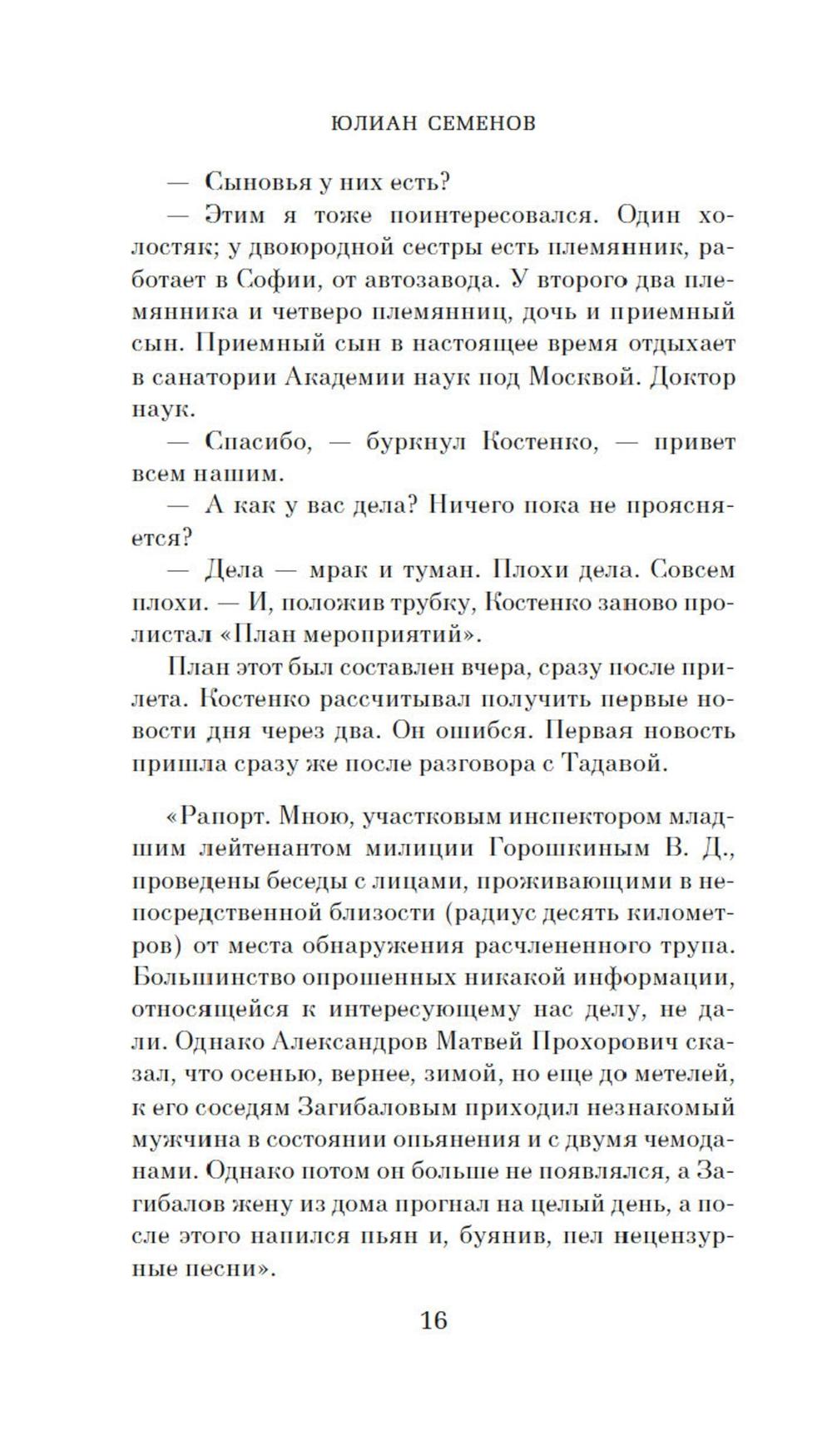 ЮЛИАН СЕМЕНОВ

— Сыновья у них есть?

— Этим я тоже поинтересовался. Один холостяк; у двоюродной сестры есть племянник, работает в Софии, от автозавода. У второго два племянника и четверо племянниц, дочь и приемный сын. Приемный сын в настоящее время отдыхает в санатории Академии наук под Москвой. Доктор наук.

— Спасибо, — буркнул Костенко, — привет всем нашим.

— А как у вас дела? Ничего пока не проясняется?

— Дела — мрак и туман. Плохи дела. Совсем плохи. — И, положив трубку, Костенко заново пролистал «План мероприятий».

План этот был составлен вчера, сразу после прилета. Костенко рассчитывал получить первые новости дня через два. Он ошибся. Первая новость пришла сразу же после разговора с Тадавой.

«Рапорт. Мною, участковым инспектором младшим лейтенантом милиции Горошкиным В. Д., проведены беседы с лицами, проживающими в непосредственной близости (радиус десять километров) от места обнаружения расчлененного трупа. Большинство опрошенных никакой информации, относящейся к интересующему нас делу, не дали. Однако Александров Матвей Прохорович сказал, что осенью, вернее, зимой, но еще до метелей, к его соседям Загибаловым приходил незнакомый мужчина в состоянии опьянения и с двумя чемоданами. Однако потом он больше не появлялся, а Загибалов жену из дома прогнал на целый день, а после этого напился пьян и, буянив, пел нецензурные песни».

16